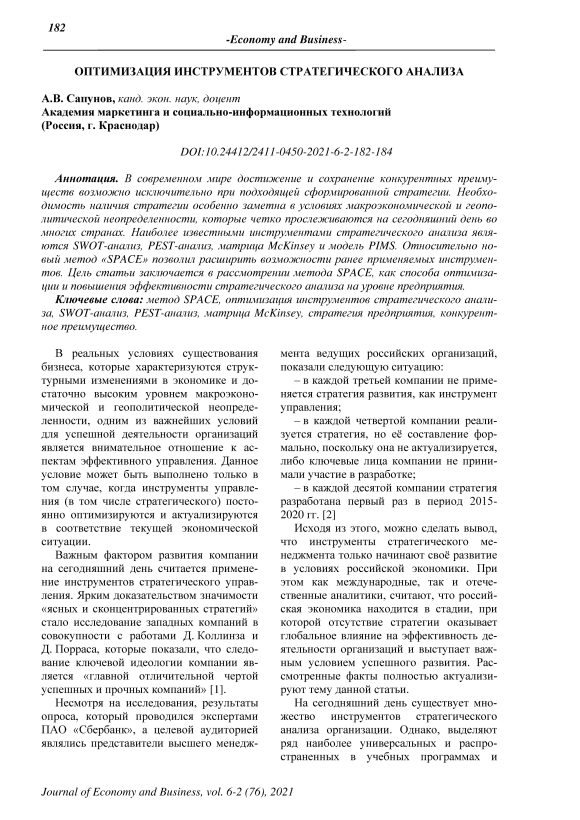 182

-Economy and Business-

ОПТИМИЗАЦИЯ ИНСТРУМЕНТОВ СТРАТЕГИЧЕСКОГО АНАЛИЗА

А.В. Сапунов, канд. экон. наук, доцент
Академия маркетинга и социально-информационных технологий
(Россия, г. Краснодар)

DOI:10.24412/2411-0450-2021-6-2-182-184

Аннотация. В современном мире достижение и сохранение конкурентных преимуществ возможно исключительно при подходящей сформированной стратегии. Необходимость наличия стратегии особенно заметна в условиях макроэкономической и геополитической неопределенности, которые четко прослеживаются на сегодняшний день во многих странах. Наиболее известными инструментами стратегического анализа являются SWOT-анализ, PEST-анализ, матрица McKinsey и модель PIMS. Относительно новый метод «SPACE» позволил расширить возможности ранее применяемых инструментов. Цель статьи заключается в рассмотрении метода SPACE, как способа оптимизации и повышения эффективности стратегического анализа на уровне предприятия.

Ключевые слова: метод SPACE, оптимизация инструментов стратегического анализа, SWOT-анализ, PEST-анализ, матрица McKinsey, стратегия предприятия, конкурентное преимущество.

В реальных условиях существования бизнеса, которые характеризуются структурными изменениями в экономике и достаточно высоким уровнем макроэкономической и геополитической неопределенности, одним из важнейших условий для успешной деятельности организаций является внимательное отношение к аспектам эффективного управления. Данное условие может быть выполнено только в том случае, когда инструменты управления (в том числе стратегического) постоянно оптимизируются и актуализируются в соответствие текущей экономической ситуации.

Важным фактором развития компании на сегодняшний день считается применение инструментов стратегического управления. Ярким доказательством значимости «ясных и сконцентрированных стратегий» стало исследование западных компаний в совокупности с работами Д. Коллинза и Д. Порраса, которые показали, что следование ключевой идеологии компании является «главной отличительной чертой успешных и прочных компаний» [1].

Несмотря на исследования, результаты опроса, который проводился экспертами ПАО «Сбербанк», а целевой аудиторией являлись представители высшего менеджмента ведущих российских организаций, показали следующую ситуацию:

– в каждой третьей компании не применяется стратегия развития, как инструмент управления;

– в каждой четвертой компании реализуется стратегия, но её составление формально, поскольку она не актуализируется, либо ключевые лица компании не принимали участие в разработке;

– в каждой десятой компании стратегия разработана первый раз в период 2015-2020 гг. [2]

Исходя из этого, можно сделать вывод, что инструменты стратегического менеджмента только начинают своё развитие в условиях российской экономики. При этом как международные, так и отечественные аналитики, считают, что российская экономика находится в стадии, при которой отсутствие стратегии оказывает глобальное влияние на эффективность деятельности организаций и выступает важным условием успешного развития. Рассмотренные факты полностью актуализируют тему данной статьи.

На сегодняшний день существует множество инструментов стратегического анализа организации. Однако, выделяют ряд наиболее универсальных и распространенных в учебных программах и

Journal of Economy and Business, vol. 6-2 (76), 2021